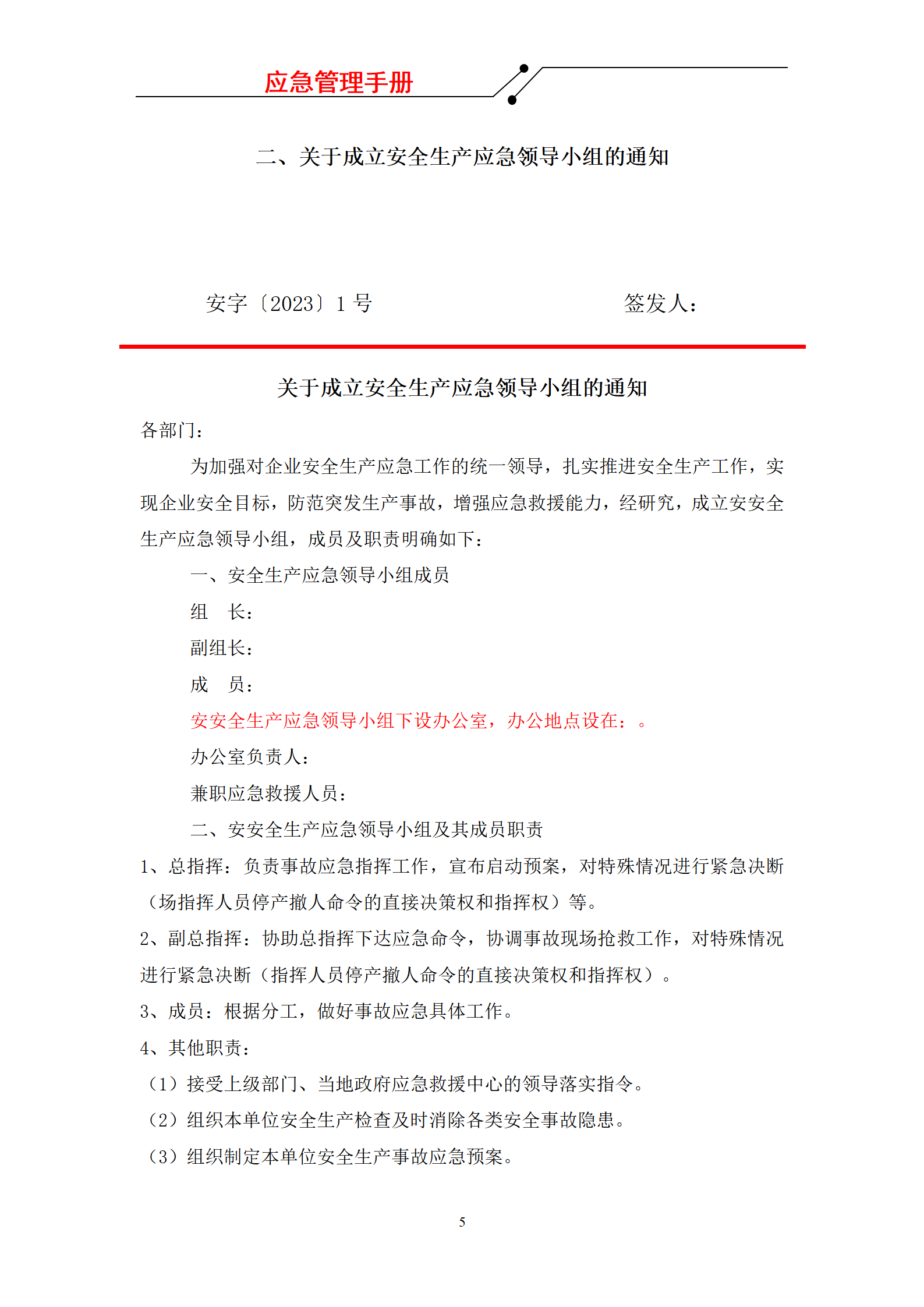 应急管理手册

二、关于成立安全生产应急领导小组的通知

安字〔2023〕1 号　　　　　　　　签发人：

关于成立安全生产应急领导小组的通知

各部门：

为加强对企业安全生产应急工作的统一领导，扎实推进安全生产工作，实现企业安全目标，防范突发生产事故，增强应急救援能力，经研究，成立安安全生产应急领导小组，成员及职责明确如下：

一、安全生产应急领导小组成员

组　长：

副组长：

成　员：

安安全生产应急领导小组下设办公室，办公地点设在：。

办公室负责人：

兼职应急救援人员：

二、安安全生产应急领导小组及其成员职责

1、总指挥：负责事故应急指挥工作，宣布启动预案，对特殊情况进行紧急决断（场指挥人员停产撤人命令的直接决策权和指挥权）等。

2、副总指挥：协助总指挥下达应急命令，协调事故现场抢救工作，对特殊情况进行紧急决断（指挥人员停产撤人命令的直接决策权和指挥权）。

3、成员：根据分工，做好事故应急具体工作。

4、其他职责：

（1）接受上级部门、当地政府应急救援中心的领导落实指令。

（2）组织本单位安全生产检查及时消除各类安全事故隐患。

（3）组织制定本单位安全生产事故应急预案。

5